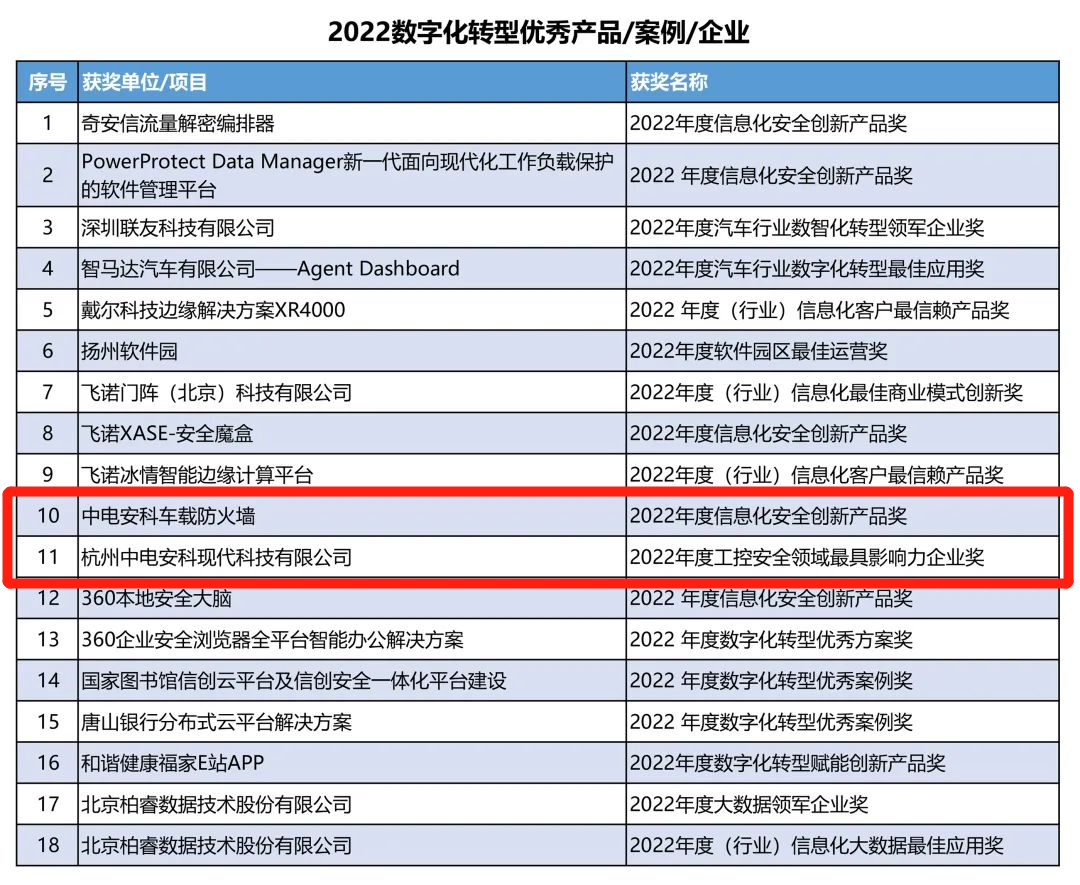 2022数字化转型优秀产品/案例/企业

| 序号 | 获奖单位/项目 | 获奖名称 |
|---|---|---|
| 1 | 奇安信流量解密编排器 | 2022年度信息化安全创新产品奖 |
| 2 | PowerProtect Data Manager新一代面向现代化工作负载保护的软件管理平台 | 2022 年度信息化安全创新产品奖 |
| 3 | 深圳联友科技有限公司 | 2022年度汽车行业数智化转型领军企业奖 |
| 4 | 智马达汽车有限公司——Agent Dashboard | 2022年度汽车行业数字化转型最佳应用奖 |
| 5 | 戴尔科技边缘解决方案XR4000 | 2022 年度（行业）信息化客户最信赖产品奖 |
| 6 | 扬州软件园 | 2022年度软件园区最佳运营奖 |
| 7 | 飞诺门阵（北京）科技有限公司 | 2022年度（行业）信息化最佳商业模式创新奖 |
| 8 | 飞诺XASE-安全魔盒 | 2022年度信息化安全创新产品奖 |
| 9 | 飞诺冰情智能边缘计算平台 | 2022年度（行业）信息化客户最信赖产品奖 |
| 10 | 中电安科车载防火墙 | 2022年度信息化安全创新产品奖 |
| 11 | 杭州中电安科现代科技有限公司 | 2022年度工控安全领域最具影响力企业奖 |
| 12 | 360本地安全大脑 | 2022 年度信息化安全创新产品奖 |
| 13 | 360企业安全浏览器全平台智能办公解决方案 | 2022 年度数字化转型优秀方案奖 |
| 14 | 国家图书馆信创云平台及信创安全一体化平台建设 | 2022 年度数字化转型优秀案例奖 |
| 15 | 唐山银行分布式云平台解决方案 | 2022 年度数字化转型优秀案例奖 |
| 16 | 和谐健康福家E站APP | 2022年度数字化转型赋能创新产品奖 |
| 17 | 北京柏睿数据技术股份有限公司 | 2022年度大数据领军企业奖 |
| 18 | 北京柏睿数据技术股份有限公司 | 2022年度（行业）信息化大数据最佳应用奖 |